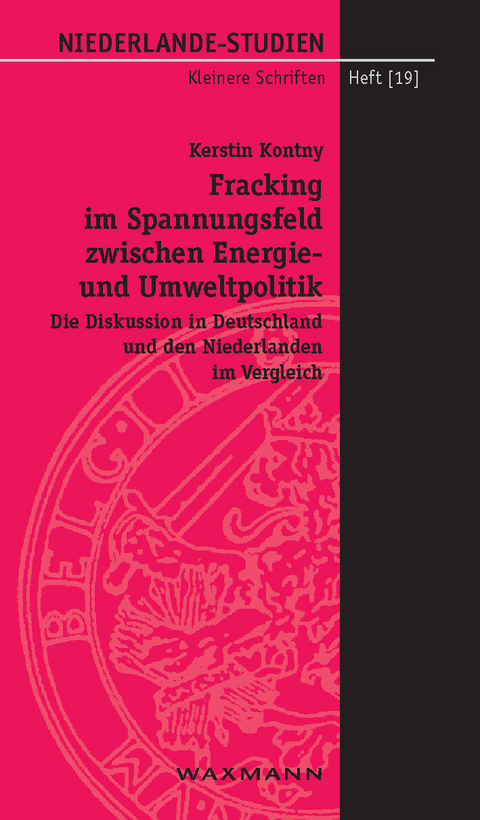 NIEDERLANDE-STUDIEN

Kleinere Schriften

Heft [19]

Kerstin Kontny

Fracking im Spannungsfeld zwischen Energie- und Umweltpolitik

Die Diskussion in Deutschland und den Niederlanden im Vergleich

WAXMANN